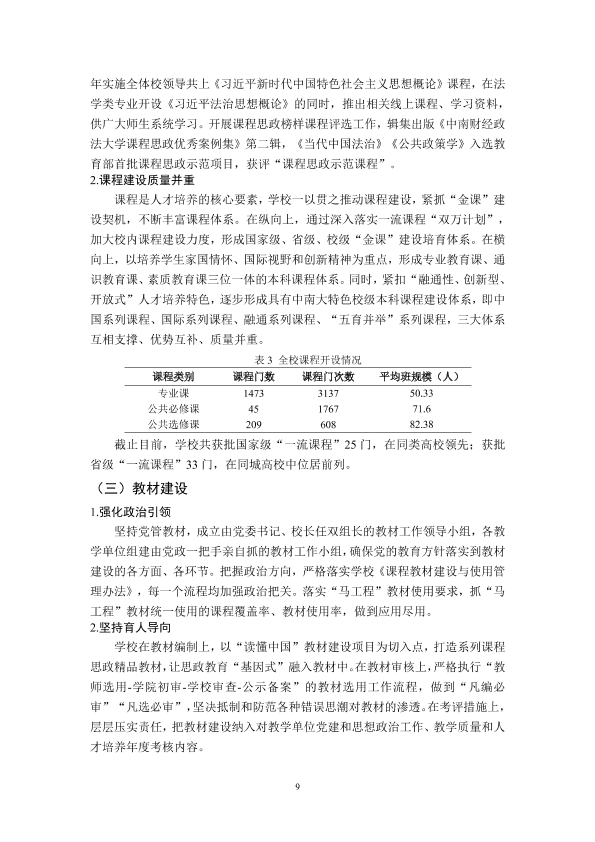 年实施全体校领导共上《习近平新时代中国特色社会主义思想概论》课程，在法学类专业开设《习近平法治思想概论》的同时，推出相关线上课程、学习资料，供广大师生系统学习。开展课程思政榜样课程评选工作，辑集出版《中南财经政法大学课程思政优秀案例集》第二辑，《当代中国法治》《公共政策学》入选教育部首批课程思政示范项目，获评“课程思政示范课程”。

2.课程建设质量并重

课程是人才培养的核心要素，学校一以贯之推动课程建设，紧抓“金课”建设契机，不断丰富课程体系。在纵向上，通过深入落实一流课程“双万计划”，加大校内课程建设力度，形成国家级、省级、校级“金课”建设培育体系。在横向上，以培养学生家国情怀、国际视野和创新精神为重点，形成专业教育课、通识教育课、素质教育课三位一体的本科课程体系。同时，紧扣“融通性、创新型、开放式”人才培养特色，逐步形成具有中南大特色校级本科课程建设体系，即中国系列课程、国际系列课程、融通系列课程、“五育并举”系列课程，三大体系互相支撑、优势互补、质量并重。

表3 全校课程开设情况

| 课程类别 | 课程门数 | 课程门次数 | 平均班规模（人） |
|---|---|---|---|
| 专业课 | 1473 | 3137 | 50.33 |
| 公共必修课 | 45 | 1767 | 71.6 |
| 公共选修课 | 209 | 608 | 82.38 |

截止目前，学校共获批国家级“一流课程”25门，在同类高校领先；获批省级“一流课程”33门，在同城高校中位居前列。

（三）教材建设

1.强化政治引领

坚持党管教材，成立由党委书记、校长任双组长的教材工作领导小组，各教学单位组建由党政一把手亲自抓的教材工作小组，确保党的教育方针落实到教材建设的各方面、各环节。把握政治方向，严格落实学校《课程教材建设与使用管理办法》，每一个流程均加强政治把关。落实“马工程”教材使用要求，抓“马工程”教材统一使用的课程覆盖率、教材使用率，做到应用尽用。

2.坚持育人导向

学校在教材编制上，以“读懂中国”教材建设项目为切入点，打造系列课程思政精品教材，让思政教育“基因式”融入教材中。在教材审核上，严格执行“教师选用-学院初审-学校审查-公示备案”的教材选用工作流程，做到“凡编必审”“凡选必审”，坚决抵制和防范各种错误思潮对教材的渗透。在考评措施上，层层压实责任，把教材建设纳入对教学单位党建和思想政治工作、教学质量和人才培养年度考核内容。

9